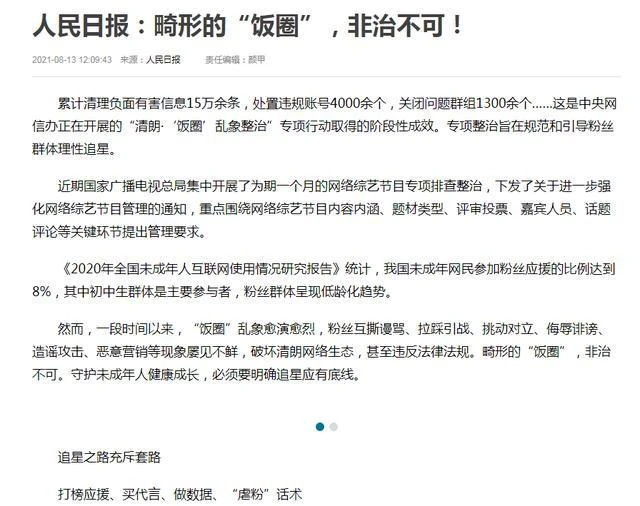 人民日报：畸形的“饭圈”，非治不可！

2021-08-13 12:09:43 来源：人民日报 责任编辑：颜甲

累计清理负面有害信息15万余条，处置违规账号4000余个，关闭问题群组1300余个……这是中央网信办正在开展的“清朗·‘饭圈’乱象整治”专项行动取得的阶段性成效。专项整治旨在规范和引导粉丝群体理性追星。

近期国家广播电视总局集中开展了为期一个月的网络综艺节目专项排查整治，下发了关于进一步强化网络综艺节目管理的通知，重点围绕网络综艺节目内容内涵、题材类型、评审投票、嘉宾人员、话题评论等关键环节提出管理要求。

《2020年全国未成年人互联网使用情况研究报告》统计，我国未成年网民参加粉丝应援的比例达到8%，其中初中生群体是主要参与者，粉丝群体呈现低龄化趋势。

然而，一段时间以来，“饭圈”乱象愈演愈烈，粉丝互撕谩骂、拉踩引战、挑动对立、侮辱诽谤、造谣攻击、恶意营销等现象屡见不鲜，破坏清朗网络生态，甚至违反法律法规。畸形的“饭圈”，非治不可。守护未成年人健康成长，必须要明确追星应有底线。

追星之路充斥套路

打榜应援、买代言、做数据、“虐粉”话术